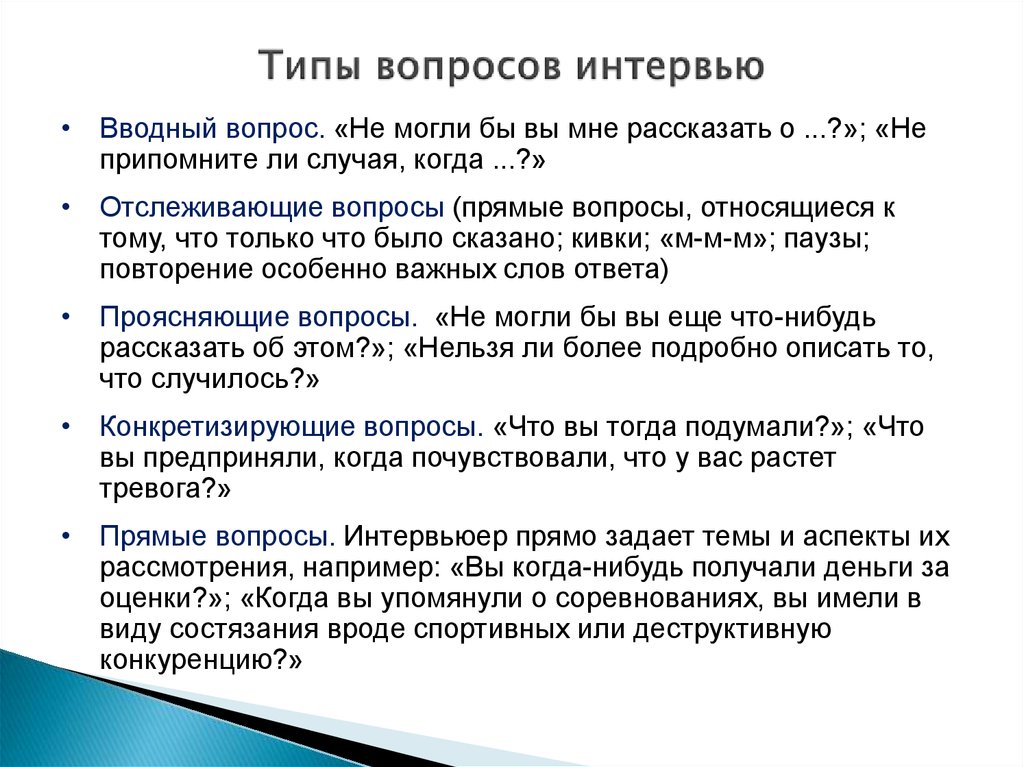 Типы вопросов интервью

• Вводный вопрос. «Не могли бы вы мне рассказать о ...?»; «Не припомните ли случая, когда ...?»

• Отслеживающие вопросы (прямые вопросы, относящиеся к тому, что только что было сказано; кивки; «м-м-м»; паузы; повторение особенно важных слов ответа)

• Проясняющие вопросы. «Не могли бы вы еще что-нибудь рассказать об этом?»; «Нельзя ли более подробно описать то, что случилось?»

• Конкретизирующие вопросы. «Что вы тогда подумали?»; «Что вы предприняли, когда почувствовали, что у вас растет тревога?»

• Прямые вопросы. Интервьюер прямо задает темы и аспекты их рассмотрения, например: «Вы когда-нибудь получали деньги за оценки?»; «Когда вы упомянули о соревнованиях, вы имели в виду состязания вроде спортивных или деструктивную конкуренцию?»